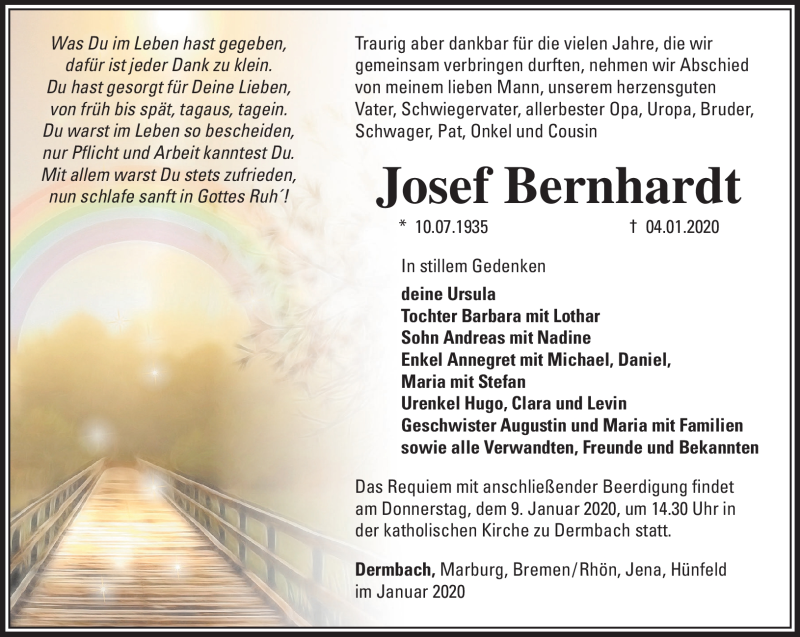 Was Du im Leben hast gegeben,
dafür ist jeder Dank zu klein.
Du hast gesorgt für Deine Lieben,
von früh bis spät, tagaus, tagein.
Du warst im Leben so bescheiden,
nur Pflicht und Arbeit kanntest Du.
Mit allem warst Du stets zufrieden,
nun schlafe sanft in Gottes Ruh´!

Traurig aber dankbar für die vielen Jahre, die wir gemeinsam verbringen durften, nehmen wir Abschied von meinem lieben Mann, unserem herzensguten Vater, Schwiegervater, allerbester Opa, Uropa, Bruder, Schwager, Pat, Onkel und Cousin

Josef Bernhardt

* 10.07.1935 † 04.01.2020

In stillem Gedenken

deine Ursula
Tochter Barbara mit Lothar
Sohn Andreas mit Nadine
Enkel Annegret mit Michael, Daniel, Maria mit Stefan
Urenkel Hugo, Clara und Levin
Geschwister Augustin und Maria mit Familien
sowie alle Verwandten, Freunde und Bekannten

Das Requiem mit anschließender Beerdigung findet am Donnerstag, dem 9. Januar 2020, um 14.30 Uhr in der katholischen Kirche zu Dermbach statt.

Dermbach, Marburg, Bremen/Rhön, Jena, Hünfeld im Januar 2020